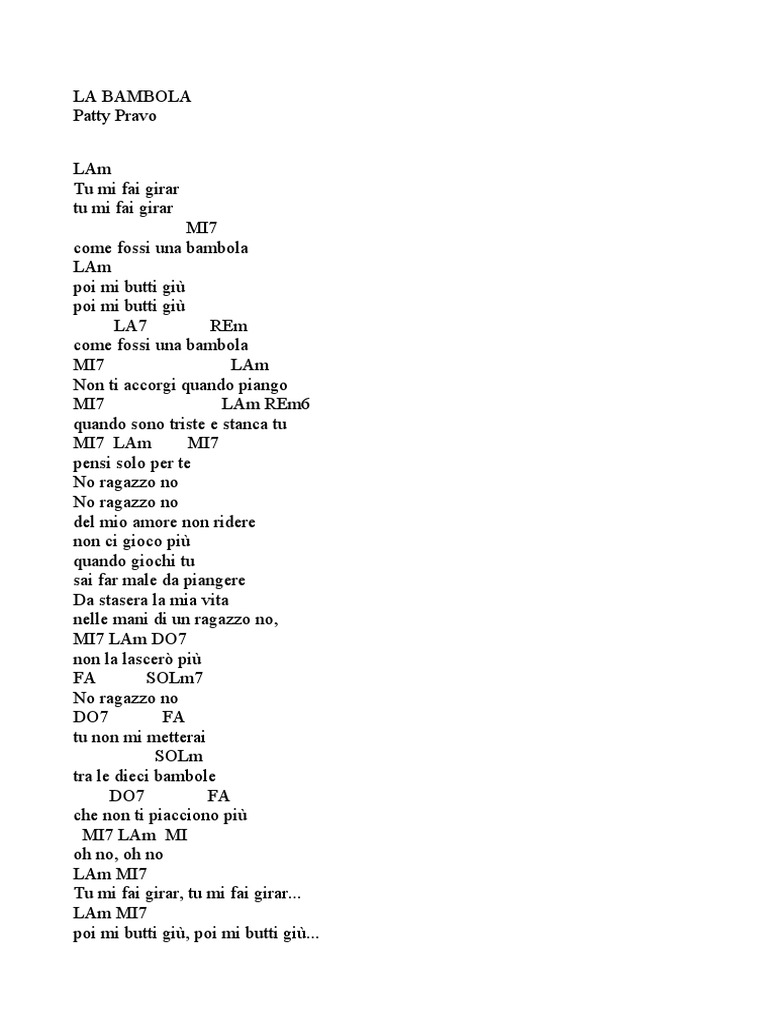 LA BAMBOLA
Patty Pravo

LAm
Tu mi fai girar
tu mi fai girar
MI7
come fossi una bambola
LAm
poi mi butti giù
poi mi butti giù
LA7 REm
come fossi una bambola
MI7 LAm
Non ti accorgi quando piango
MI7 LAm REm6
quando sono triste e stanca tu
MI7 LAm MI7
pensi solo per te
No ragazzo no
No ragazzo no
del mio amore non ridere
non ci gioco più
quando giochi tu
sai far male da piangere
Da stasera la mia vita
nelle mani di un ragazzo no,
MI7 LAm DO7
non la lascerò più
FA SOLm7
No ragazzo no
DO7 FA
tu non mi metterai
SOLm
tra le dieci bambole
DO7 FA
che non ti piacciono più
MI7 LAm MI
oh no, oh no
LAm MI7
Tu mi fai girar, tu mi fai girar...
LAm MI7
poi mi butti giù, poi mi butti giù...